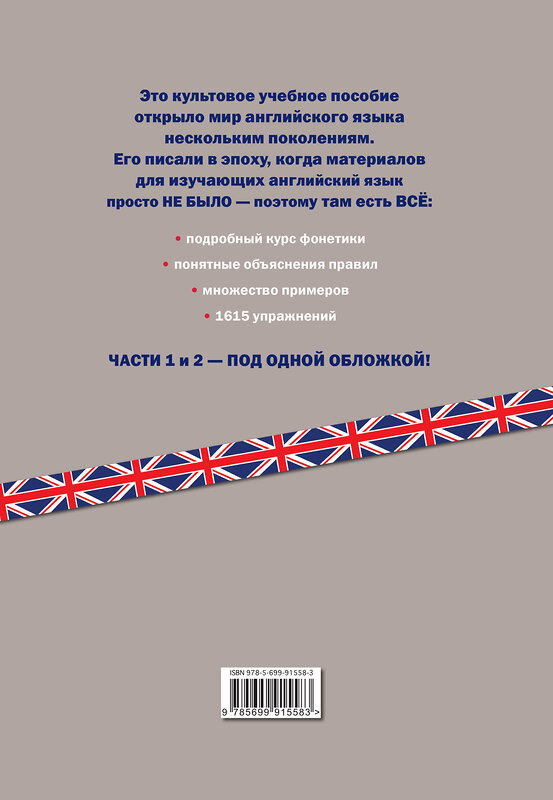 Это культовое учебное пособие открыло мир английского языка нескольким поколениям. Его писали в эпоху, когда материалов для изучающих английский язык просто НЕ БЫЛО — поэтому там есть ВСЁ:

• подробный курс фонетики

• понятные объяснения правил

• множество примеров

• 1615 упражнений

ЧАСТИ 1 и 2 — ПОД ОДНОЙ ОБЛОЖКОЙ!

ISBN 978-5-699-91558-3

9 785699 915583 >